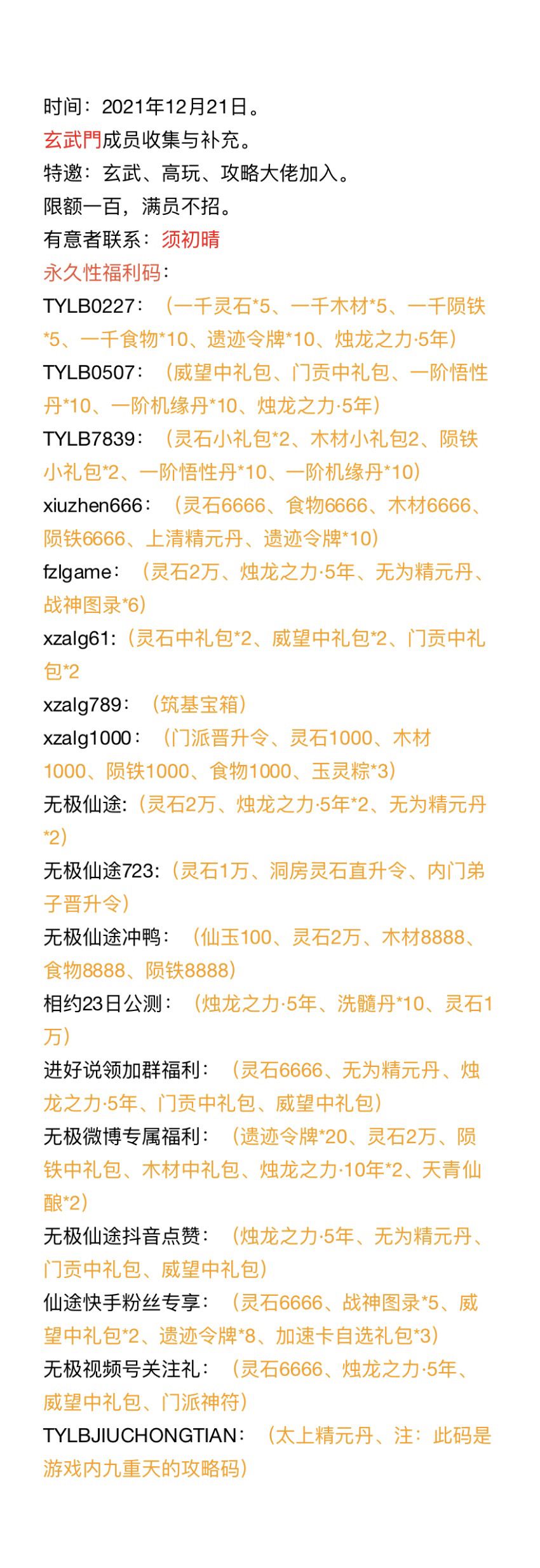 时间：2021年12月21日。
玄武門成员收集与补充。
特邀：玄武、高玩、攻略大佬加入。
限额一百，满员不招。
有意者联系：须初晴
永久性福利码：
TYLB0227：（一千灵石*5、一千木材*5、一千陨铁*5、一千食物*10、遗迹令牌*10、烛龙之力·5年）
TYLB0507：（威望中礼包、门贡中礼包、一阶悟性丹*10、一阶机缘丹*10、烛龙之力·5年）
TYLB7839：（灵石小礼包*2、木材小礼包2、陨铁小礼包*2、一阶悟性丹*10、一阶机缘丹*10）
xiuzhen666：（灵石6666、食物6666、木材6666、陨铁6666、上清精元丹、遗迹令牌*10）
fzlgame：（灵石2万、烛龙之力·5年、无为精元丹、战神图录*6）
xzalg61:（灵石中礼包*2、威望中礼包*2、门贡中礼包*2
xzalg789：（筑基宝箱）
xzalg1000：（门派晋升令、灵石1000、木材1000、陨铁1000、食物1000、玉灵粽*3）
无极仙途:（灵石2万、烛龙之力·5年*2、无为精元丹*2）
无极仙途723:（灵石1万、洞房灵石直升令、内门弟子晋升令）
无极仙途冲鸭：（仙玉100、灵石2万、木材8888、食物8888、陨铁8888）
相约23日公测：（烛龙之力·5年、洗髓丹*10、灵石1万）
进好说领加群福利：（灵石6666、无为精元丹、烛龙之力·5年、门贡中礼包、威望中礼包）
无极微博专属福利：（遗迹令牌*20、灵石2万、陨铁中礼包、木材中礼包、烛龙之力·10年*2、天青仙酿*2）
无极仙途抖音点赞：（烛龙之力·5年、无为精元丹、门贡中礼包、威望中礼包）
仙途快手粉丝专享：（灵石6666、战神图录*5、威望中礼包*2、遗迹令牌*8、加速卡自选礼包*3）
无极视频号关注礼：（灵石6666、烛龙之力·5年、威望中礼包、门派神符）
TYLBJIUCHONGTIAN：（太上精元丹、注：此码是游戏内九重天的攻略码）